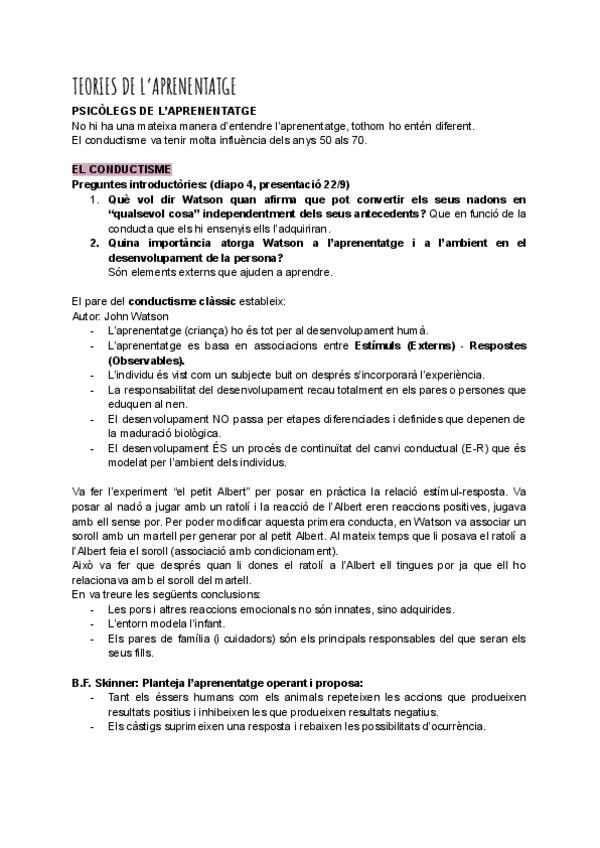 TEORIES DE L'APRENENTATGE

PSICÒLEGS DE L'APRENENTATGE
No hi ha una mateixa manera d'entendre l'aprenentatge, tothom ho entén diferent.
El conductisme va tenir molta influència dels anys 50 als 70.

EL CONDUCTISME
Preguntes introductòries: (diapo 4, presentació 22/9)
1. Què vol dir Watson quan afirma que pot convertir els seus nadons en "qualsevol cosa" independentment dels seus antecedents? Que en funció de la conducta que els hi ensenyis ells l'adquiriran.
2. Quina importància atorga Watson a l'aprenentatge i a l'ambient en el desenvolupament de la persona?
Són elements externs que ajuden a aprendre.

El pare del conductisme clàssic estableix:
Autor: John Watson
- L'aprenentatge (criança) ho és tot per al desenvolupament humà.
- L'aprenentatge es basa en associacions entre Estímuls (Externs) - Respostes (Observables).
- L'individu és vist com un subjecte buit on després s'incorporarà l'experiència.
- La responsabilitat del desenvolupament recau totalment en els pares o persones que eduquen al nen.
- El desenvolupament NO passa per etapes diferenciades i definides que depenen de la maduració biològica.
- El desenvolupament ÉS un procés de continuïtat del canvi conductual (E-R) que és modelat per l'ambient dels individus.

Va fer l'experiment "el petit Albert" per posar en pràctica la relació estímul-resposta. Va posar al nadó a jugar amb un ratolí i la reacció de l'Albert eren reaccions positives, jugava amb ell sense por. Per poder modificar aquesta primera conducta, en Watson va associar un soroll amb un martell per generar por al petit Albert. Al mateix temps que li posava el ratolí a l'Albert feia el soroll (associació amb condicionament).
Això va fer que després quan li dones el ratolí a l'Albert ell tingues por ja que ell ho relacionava amb el soroll del martell.
En va treure les següents conclusions:
- Les pors i altres reaccions emocionals no són innates, sino adquirides.
- L'entorn modela l'infant.
- Els pares de família (i cuidadors) són els principals responsables del que seran els seus fills.

B.F. Skinner: Planteja l'aprenentatge operant i proposa:
- Tant els éssers humans com els animals repeteixen les accions que produeixen resultats positius i inhibeixen les que produeixen resultats negatius.
- Els càstigs suprimeixen una resposta i rebaixen les possibilitats d'ocurrència.